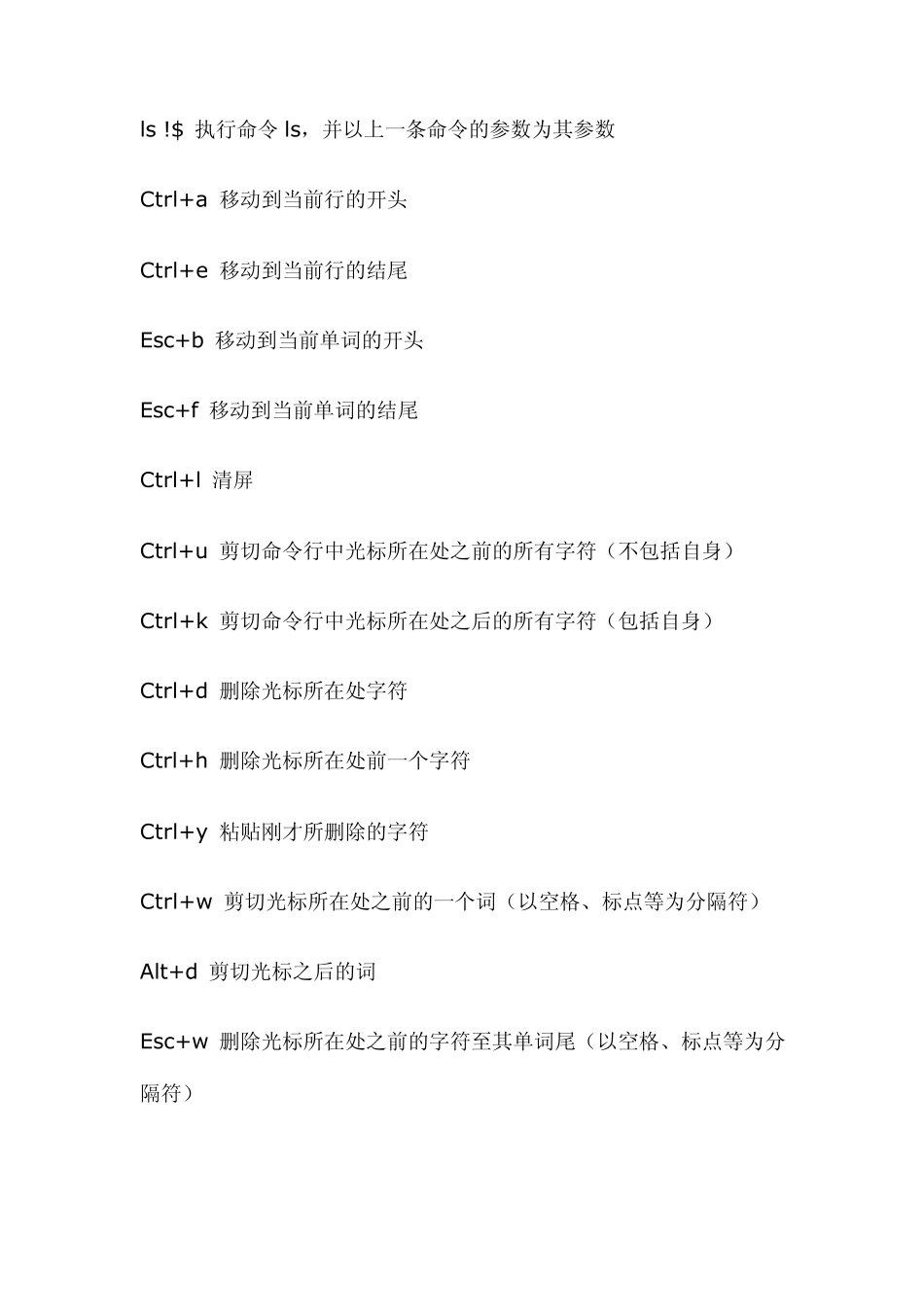 ls !$ 执行命令 ls，并以上一条命令的参数为其参数

Ctrl+a 移动到当前行的开头

Ctrl+e 移动到当前行的结尾

Esc+b 移动到当前单词的开头

Esc+f 移动到当前单词的结尾

Ctrl+l 清屏

Ctrl+u 剪切命令行中光标所在处之前的所有字符（不包括自身）

Ctrl+k 剪切命令行中光标所在处之后的所有字符（包括自身）

Ctrl+d 删除光标所在处字符

Ctrl+h 删除光标所在处前一个字符

Ctrl+y 粘贴刚才所删除的字符

Ctrl+w 剪切光标所在处之前的一个词（以空格、标点等为分隔符）

Alt+d 剪切光标之后的词

Esc+w 删除光标所在处之前的字符至其单词尾（以空格、标点等为分隔符）